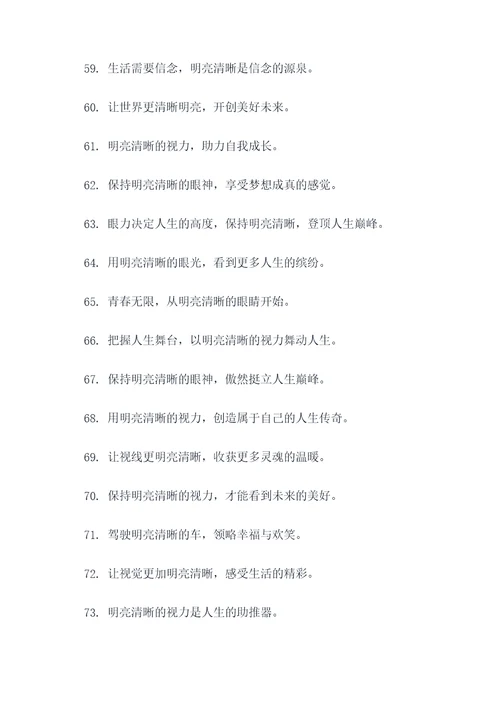 59. 生活需要信念，明亮清晰是信念的源泉。

60. 让世界更清晰明亮，开创美好未来。

61. 明亮清晰的视力，助力自我成长。

62. 保持明亮清晰的眼神，享受梦想成真的感觉。

63. 眼力决定人生的高度，保持明亮清晰，登顶人生巅峰。

64. 用明亮清晰的眼光，看到更多人生的缤纷。

65. 青春无限，从明亮清晰的眼睛开始。

66. 把握人生舞台，以明亮清晰的视力舞动人生。

67. 保持明亮清晰的眼神，傲然挺立人生巅峰。

68. 用明亮清晰的视力，创造属于自己的人生传奇。

69. 让视线更明亮清晰，收获更多灵魂的温暖。

70. 保持明亮清晰的视力，才能看到未来的美好。

71. 驾驶明亮清晰的车，领略幸福与欢笑。

72. 让视觉更加明亮清晰，感受生活的精彩。

73. 明亮清晰的视力是人生的助推器。